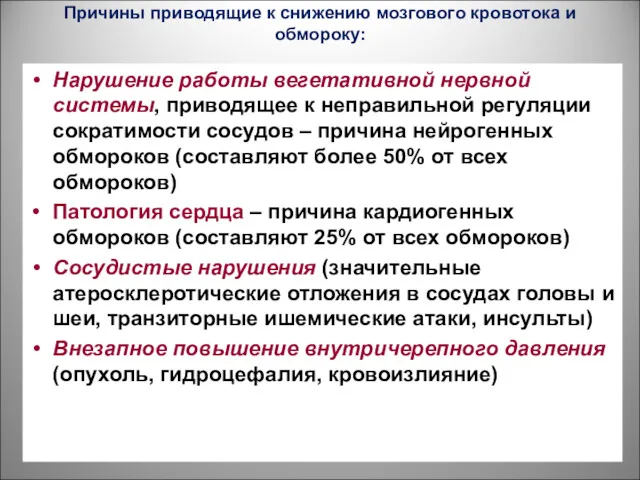 Причины приводящие к снижению мозгового кровотока и обмороку:

• Нарушение работы вегетативной нервной системы, приводящее к неправильной регуляции сократимости сосудов – причина нейрогенных обмороков (составляют более 50% от всех обмороков)
• Патология сердца – причина кардиогенных обмороков (составляют 25% от всех обмороков)
• Сосудистые нарушения (значительные атеросклеротические отложения в сосудах головы и шеи, транзиторные ишемические атаки, инсульты)
• Внезапное повышение внутричерепного давления (опухоль, гидроцефалия, кровоизлияние)